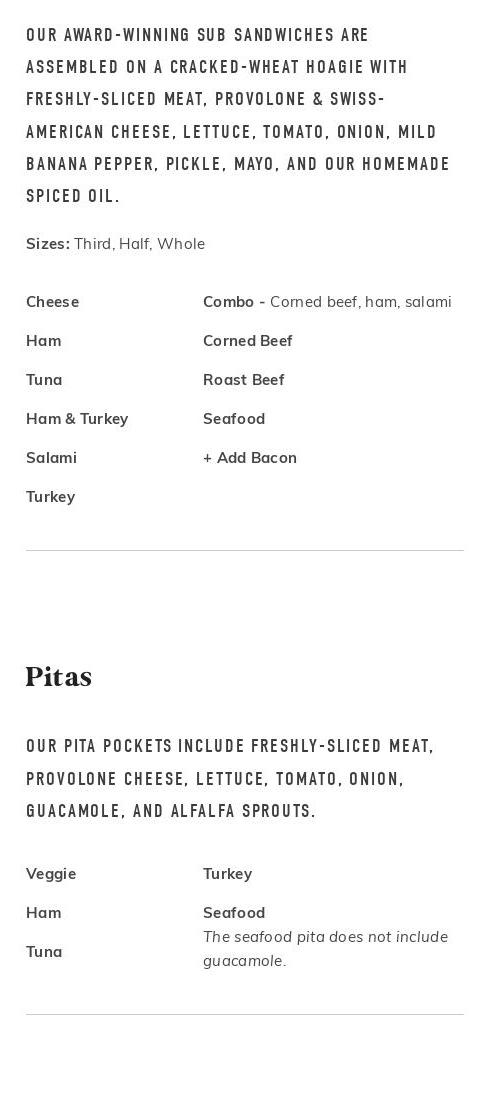 OUR AWARD-WINNING SUB SANDWICHES ARE ASSEMBLED ON A CRACKED-WHEAT HOAGIE WITH FRESHLY-SLICED MEAT, PROVOLONE & SWISS-AMERICAN CHEESE, LETTUCE, TOMATO, ONION, MILD BANANA PEPPER, PICKLE, MAYO, AND OUR HOMEMADE SPICED OIL.

Sizes: Third, Half, Whole

Cheese

Ham

Tuna

Ham & Turkey

Salami

Turkey

Combo - Corned beef, ham, salami

Corned Beef

Roast Beef

Seafood

+ Add Bacon

Pitas

OUR PITA POCKETS INCLUDE FRESHLY-SLICED MEAT, PROVOLONE CHEESE, LETTUCE, TOMATO, ONION, GUACAMOLE, AND ALFALFA SPROUTS.

Veggie

Ham

Tuna

Turkey

Seafood
The seafood pita does not include guacamole.